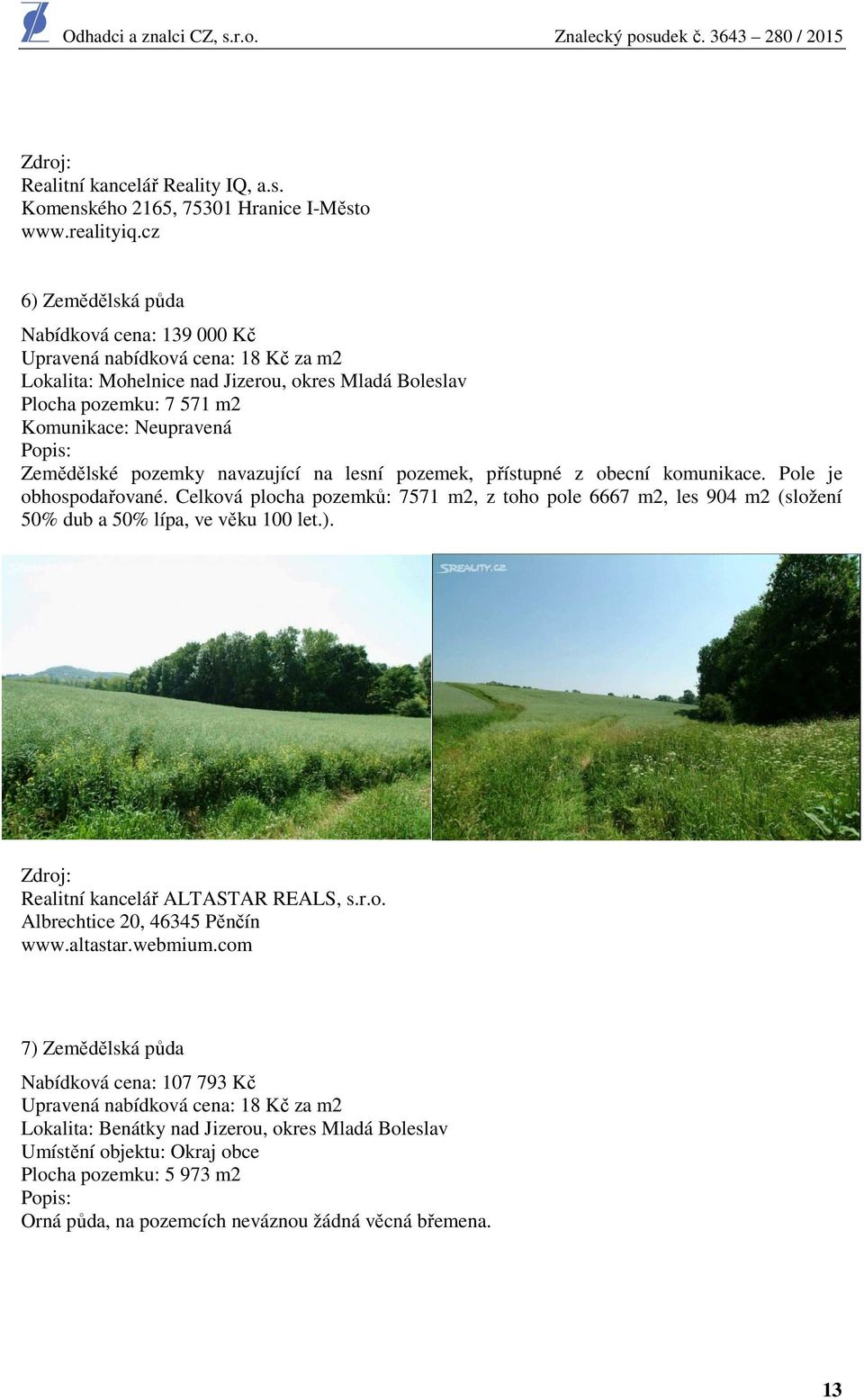 Odhadci a znalci CZ, s.r.o. Znalecký posudek č. 3643 – 280 / 2015

Zdroj:
Realitní kancelář Reality IQ, a.s.
Komenského 2165, 75301 Hranice I-Město
www.realityiq.cz

6) Zemědělská půda

Nabídková cena: 139 000 Kč
Upravená nabídková cena: 18 Kč za m2
Lokalita: Mohelnice nad Jizerou, okres Mladá Boleslav
Plocha pozemku: 7 571 m2
Komunikace: Neupravená
Popis:
Zemědělské pozemky navazující na lesní pozemek, přístupné z obecní komunikace. Pole je obhospodařované. Celková plocha pozemků: 7571 m2, z toho pole 6667 m2, les 904 m2 (složení 50% dub a 50% lípa, ve věku 100 let.).

SREALITY.CZ

Zdroj:
Realitní kancelář ALTASTAR REALS, s.r.o.
Albrechtice 20, 46345 Pěnčín
www.altastar.webmium.com

7) Zemědělská půda

Nabídková cena: 107 793 Kč
Upravená nabídková cena: 18 Kč za m2
Lokalita: Benátky nad Jizerou, okres Mladá Boleslav
Umístění objektu: Okraj obce
Plocha pozemku: 5 973 m2
Popis:
Orná půda, na pozemcích neváznou žádná věcná břemena.

13